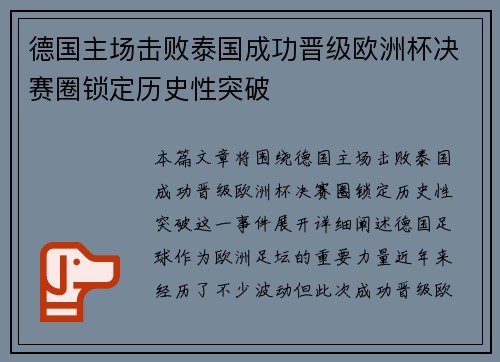 德国主场击败泰国成功晋级欧洲杯决赛圈锁定历史性突破

本篇文章将围绕德国主场击败泰国成功晋级欧洲杯决赛圈锁定历史性突破这一事件展开详细阐述德国足球作为欧洲足坛的重要力量近年来经历了不少波动但此次成功晋级欧